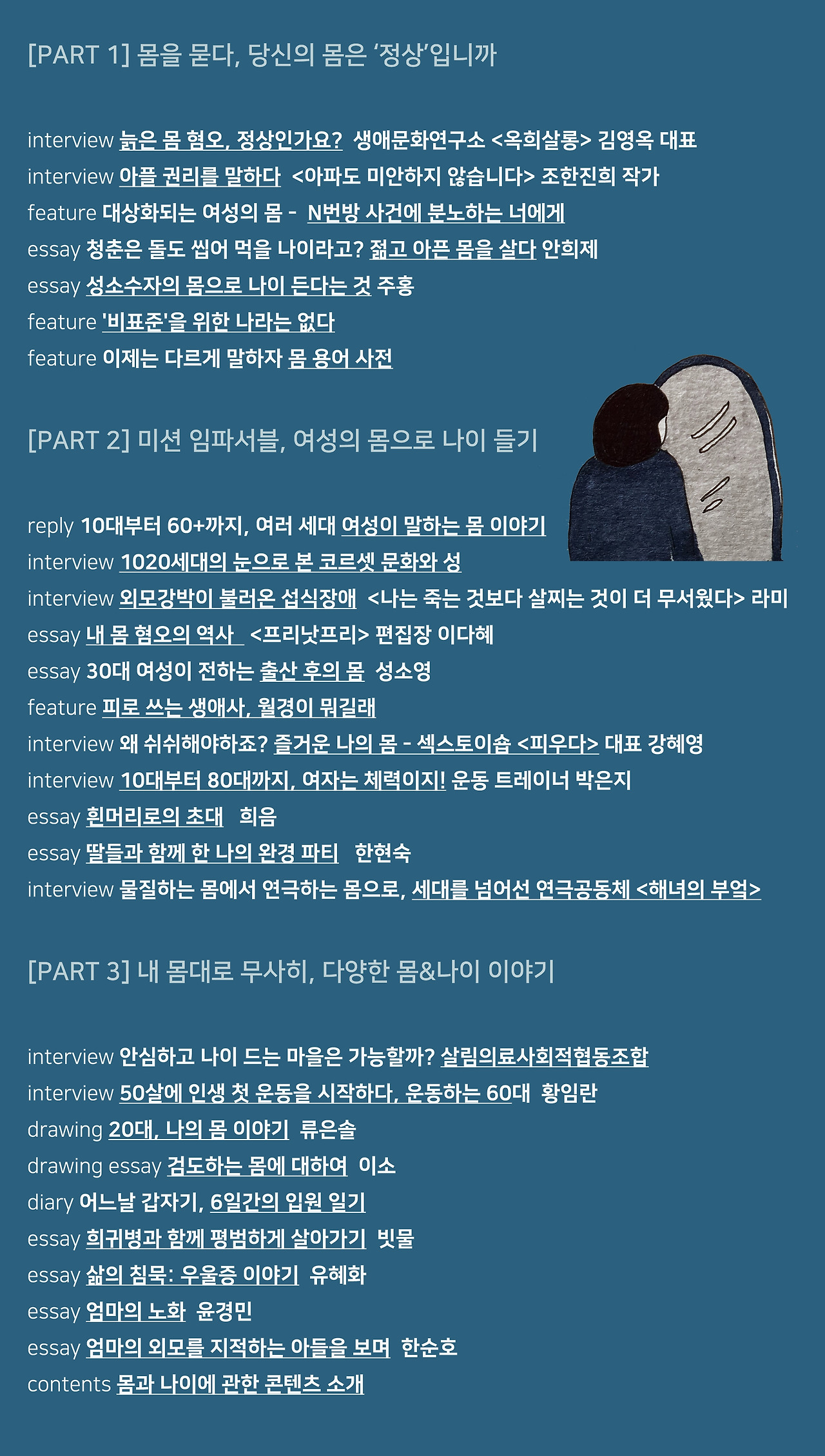 [PART 1] 몸을 묻다, 당신의 몸은 '정상'입니까

interview 늙은 몸 혐오, 정상인가요? 생애문화연구소 <옥희살롱> 김영옥 대표
interview 아플 권리를 말하다 <아파도 미안하지 않습니다> 조한진희 작가
feature 대상화되는 여성의 몸 - N번방 사건에 분노하는 너에게
essay 청춘은 돌도 씹어 먹을 나이라고? 젊고 아픈 몸을 살다 안희제
essay 성소수자의 몸으로 나이 든다는 것 주홍
feature '비표준'을 위한 나라는 없다
feature 이제는 다르게 말하자 몸 용어 사전

[PART 2] 미션 임파서블, 여성의 몸으로 나이 들기

reply 10대부터 60+까지, 여러 세대 여성이 말하는 몸 이야기
interview 1020세대의 눈으로 본 코르셋 문화와 성
interview 외모강박이 불러온 섭식장애 <나는 죽는 것보다 살찌는 것이 더 무서웠다> 라미
essay 내 몸 혐오의 역사 <프리낫프리> 편집장 이다혜
essay 30대 여성이 전하는 출산 후의 몸 성소영
feature 피로 쓰는 생애사, 월경이 뭐길래
interview 왜 쉬쉬해야하죠? 즐거운 나의 몸 - 섹스토이숍 <피우다> 대표 강혜영
interview 10대부터 80대까지, 여자는 체력이지! 운동 트레이너 박은지
essay 흰머리로의 초대 희음
essay 딸들과 함께 한 나의 완경 파티 한현숙
interview 물질하는 몸에서 연극하는 몸으로, 세대를 넘어선 연극공동체 <해녀의 부엌>

[PART 3] 내 몸대로 무사히, 다양한 몸&나이 이야기

interview 안심하고 나이 드는 마을은 가능할까? 살림의료사회적협동조합
interview 50살에 인생 첫 운동을 시작하다, 운동하는 60대 황임란
drawing 20대, 나의 몸 이야기 류은솔
drawing essay 검도하는 몸에 대하여 이소
diary 어느날 갑자기, 6일간의 입원 일기
essay 희귀병과 함께 평범하게 살아가기 빗물
essay 삶의 침묵: 우울증 이야기 유혜화
essay 엄마의 노화 윤경민
essay 엄마의 외모를 지적하는 아들을 보며 한순호
contents 몸과 나이에 관한 콘텐츠 소개